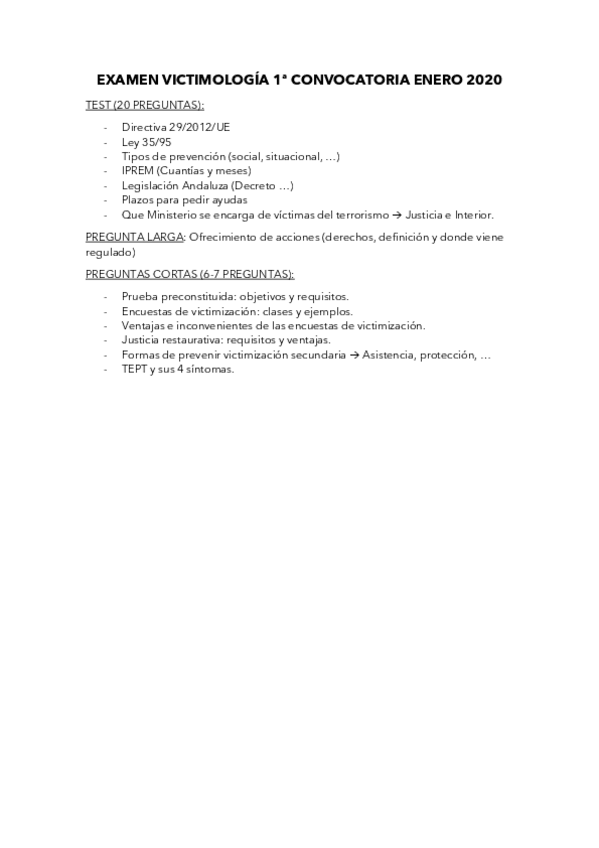 EXAMEN VICTIMOLOGÍA 1ª CONVOCATORIA ENERO 2020

TEST (20 PREGUNTAS):

- Directiva 29/2012/UE
- Ley 35/95
- Tipos de prevención (social, situacional, …)
- IPREM (Cuantías y meses)
- Legislación Andaluza (Decreto …)
- Plazos para pedir ayudas
- Que Ministerio se encarga de víctimas del terrorismo → Justicia e Interior.

PREGUNTA LARGA: Ofrecimiento de acciones (derechos, definición y donde viene regulado)

PREGUNTAS CORTAS (6-7 PREGUNTAS):

- Prueba preconstituida: objetivos y requisitos.
- Encuestas de victimización: clases y ejemplos.
- Ventajas e inconvenientes de las encuestas de victimización.
- Justicia restaurativa: requisitos y ventajas.
- Formas de prevenir victimización secundaria → Asistencia, protección, …
- TEPT y sus 4 síntomas.